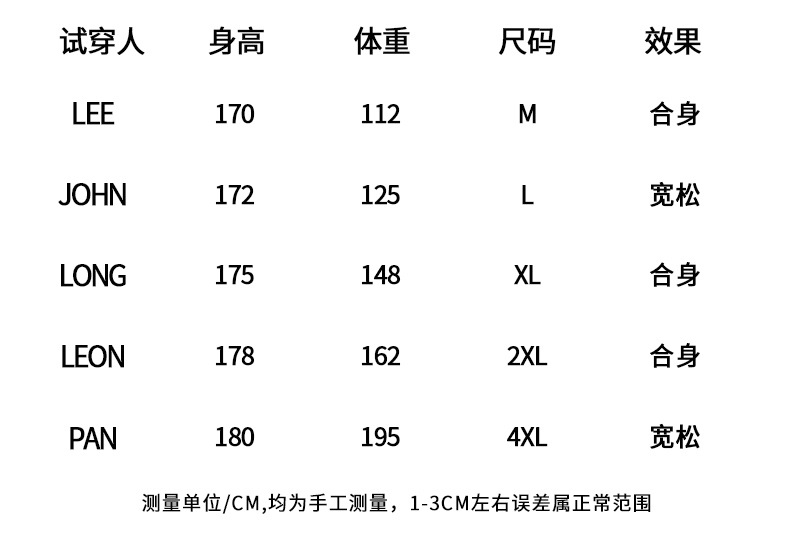 | 试穿人 | 身高 | 体重 | 尺码 | 效果 |
|---|---|---|---|---|
| LEE | 170 | 112 | M | 合身 |
| JOHN | 172 | 125 | L | 宽松 |
| LONG | 175 | 148 | XL | 合身 |
| LEON | 178 | 162 | 2XL | 合身 |
| PAN | 180 | 195 | 4XL | 宽松 |

测量单位/CM,均为手工测量，1-3CM左右误差属正常范围